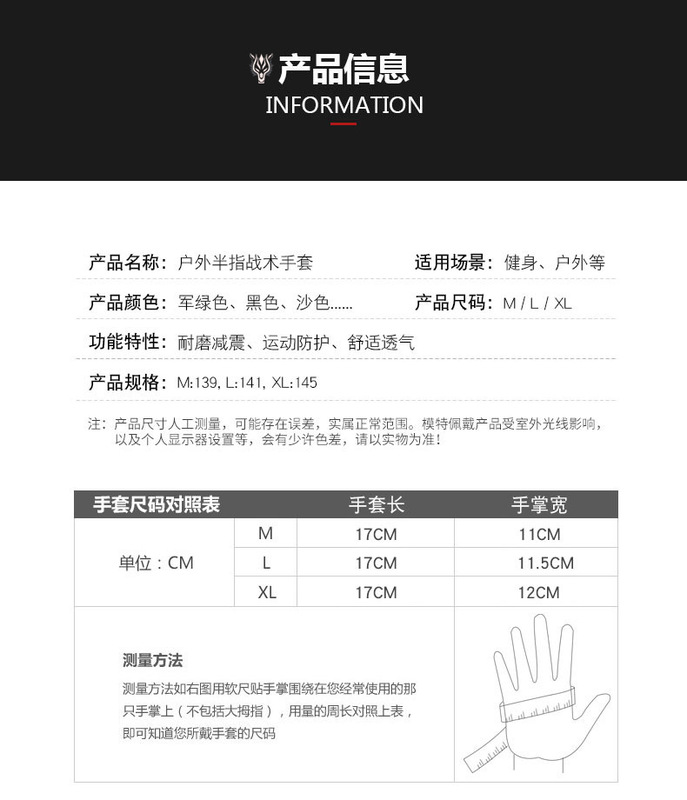 产品信息
INFORMATION

产品名称：户外半指战术手套
适用场景：健身、户外等

产品颜色：军绿色、黑色、沙色......
产品尺码：M / L / XL

功能特性：耐磨减震、运动防护、舒适透气

产品规格：M:139, L:141, XL:145

注：产品尺寸人工测量，可能存在误差，实属正常范围。模特佩戴产品受室外光线影响，以及个人显示器设置等，会有少许色差，请以实物为准！

| 手套尺码对照表 | | 手套长 | 手掌宽 |
|---|---|---|---|
| 单位：CM | M | 17CM | 11CM |
| | L | 17CM | 11.5CM |
| | XL | 17CM | 12CM |

测量方法

测量方法如右图用软尺贴手掌围绕在您经常使用的那只手掌上（不包括大拇指），用量的周长对照上表，即可知道您所戴手套的尺码